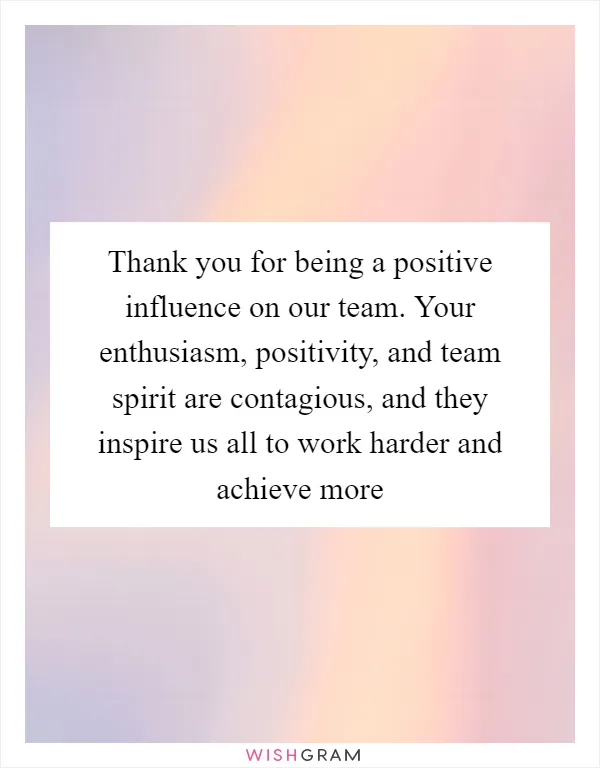 Thank you for being a positive influence on our team. Your enthusiasm, positivity, and team spirit are contagious, and they inspire us all to work harder and achieve more

WISHGRAM